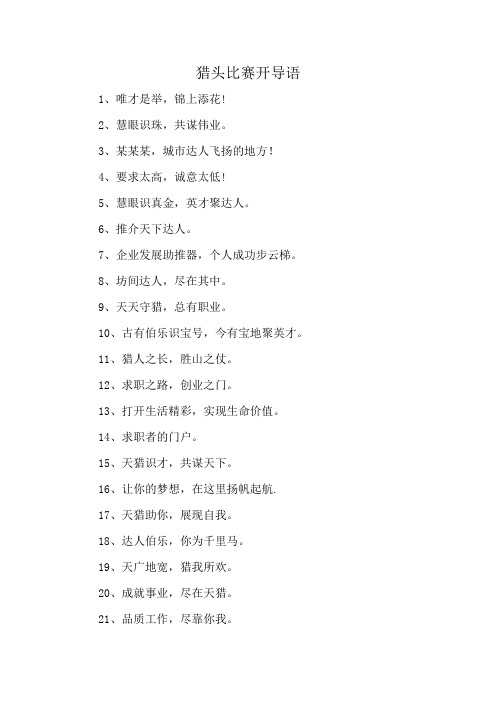 猎头比赛开导语

1、唯才是举，锦上添花！

2、慧眼识珠，共谋伟业。

3、某某某，城市达人飞扬的地方！

4、要求太高，诚意太低！

5、慧眼识真金，英才聚达人。

6、推介天下达人。

7、企业发展助推器，个人成功步云梯。

8、坊间达人，尽在其中。

9、天天守猎，总有职业。

10、古有伯乐识宝号，今有宝地聚英才。

11、猎人之长，胜山之仗。

12、求职之路，创业之门。

13、打开生活精彩，实现生命价值。

14、求职者的门户。

15、天猎识才，共谋天下。

16、让你的梦想，在这里扬帆起航.

17、天猎助你，展现自我。

18、达人伯乐，你为千里马。

19、天广地宽，猎我所欢。

20、成就事业，尽在天猎。

21、品质工作，尽靠你我。